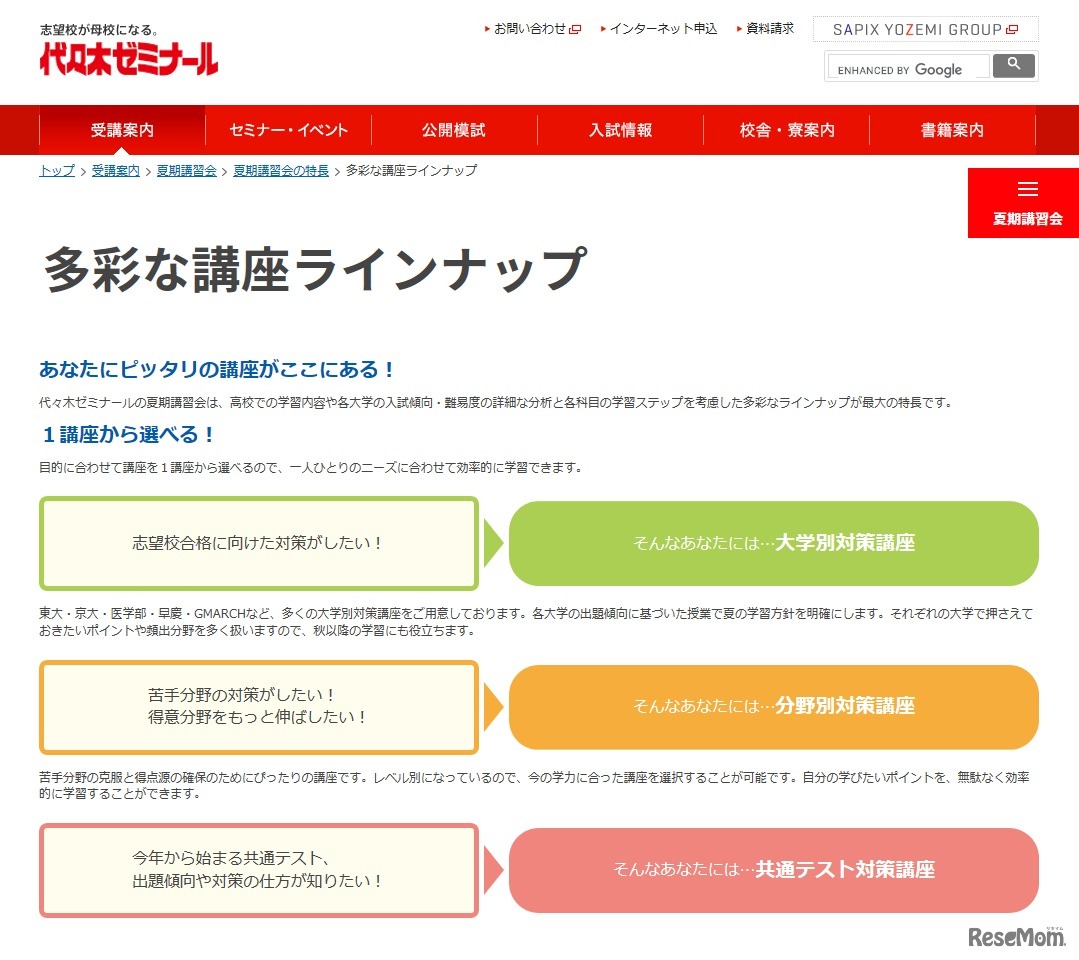 志望校が母校になる。
代々木ゼミナール

お問い合わせ　インターネット申込　資料請求　SAPIX YOZEMI GROUP

ENHANCED BY Google

受講案内　セミナー・イベント　公開模試　入試情報　校舎・寮案内　書籍案内

トップ ＞ 受講案内 ＞ 夏期講習会 ＞ 夏期講習会の特長 ＞ 多彩な講座ラインナップ

夏期講習会

多彩な講座ラインナップ

あなたにピッタリの講座がここにある！

代々木ゼミナールの夏期講習会は、高校での学習内容や各大学の入試傾向・難易度の詳細な分析と各科目の学習ステップを考慮した多彩なラインナップが最大の特長です。

１講座から選べる！

目的に合わせて講座を１講座から選べるので、一人ひとりのニーズに合わせて効率的に学習できます。

志望校合格に向けた対策がしたい！

そんなあなたには…大学別対策講座

東大・京大・医学部・早慶・GMARCHなど、多くの大学別対策講座をご用意しております。各大学の出題傾向に基づいた授業で夏の学習方針を明確にします。それぞれの大学で押さえておきたいポイントや頻出分野を多く扱いますので、秋以降の学習にも役立ちます。

苦手分野の対策がしたい！
得意分野をもっと伸ばしたい！

そんなあなたには…分野別対策講座

苦手分野の克服と得点源の確保のためにぴったりの講座です。レベル別になっているので、今の学力に合った講座を選択することが可能です。自分の学びたいポイントを、無駄なく効率的に学習することができます。

今年から始まる共通テスト、
出題傾向や対策の仕方が知りたい！

そんなあなたには…共通テスト対策講座

ReseMom